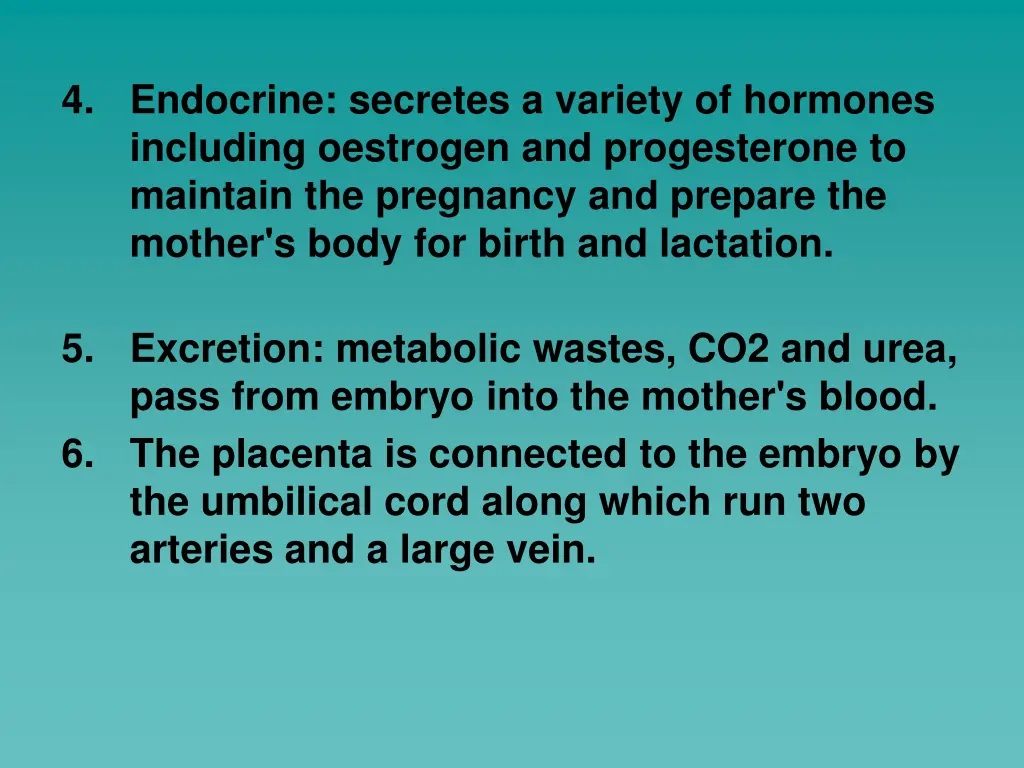 4. Endocrine: secretes a variety of hormones including oestrogen and progesterone to maintain the pregnancy and prepare the mother's body for birth and lactation.

5. Excretion: metabolic wastes, CO2 and urea, pass from embryo into the mother's blood.
6. The placenta is connected to the embryo by the umbilical cord along which run two arteries and a large vein.